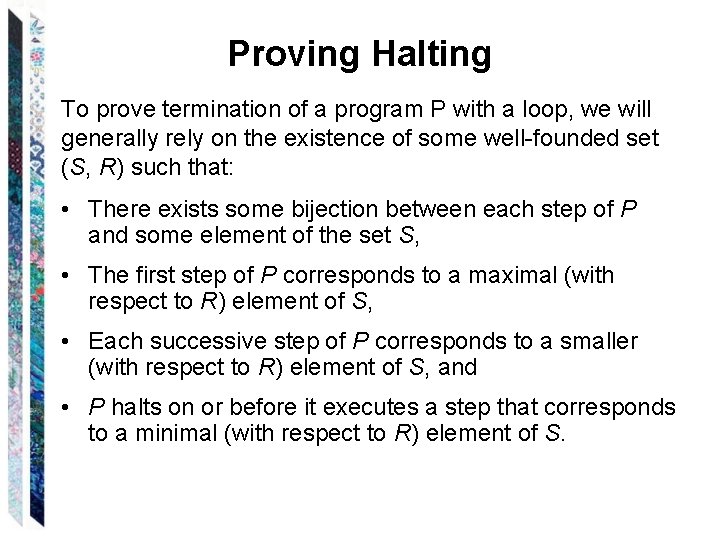 Proving Halting

To prove termination of a program P with a loop, we will generally rely on the existence of some well-founded set (S, R) such that:

• There exists some bijection between each step of P and some element of the set S,

• The first step of P corresponds to a maximal (with respect to R) element of S,

• Each successive step of P corresponds to a smaller (with respect to R) element of S, and

• P halts on or before it executes a step that corresponds to a minimal (with respect to R) element of S.